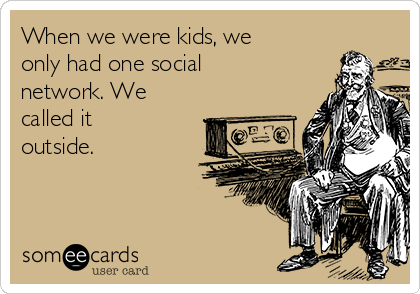 When we were kids, we only had one social network. We called it outside.

someecards
user card